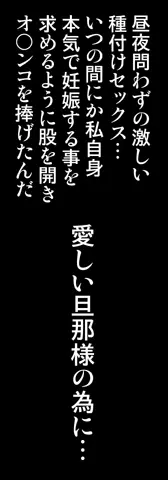 昼夜問わずの激しい
種付けセックス…
いつの間にか私自身
本気で妊娠する事を
求めるように股を開き
オ○ンコを捧げたんだ

愛しい旦那様の為に…